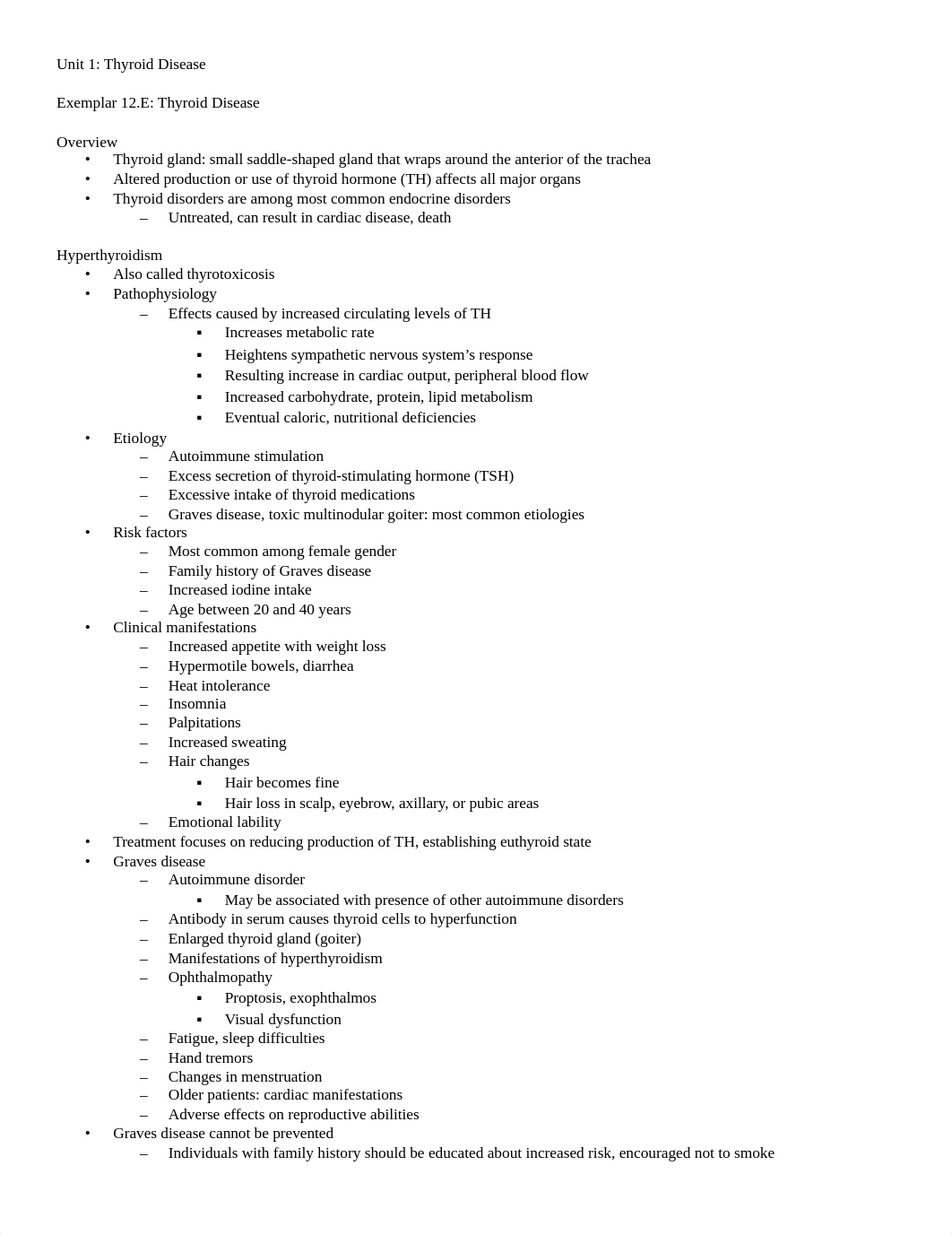 Unit 1: Thyroid Disease

Exemplar 12.E: Thyroid Disease

Overview
• Thyroid gland: small saddle-shaped gland that wraps around the anterior of the trachea
• Altered production or use of thyroid hormone (TH) affects all major organs
• Thyroid disorders are among most common endocrine disorders
  – Untreated, can result in cardiac disease, death

Hyperthyroidism
• Also called thyrotoxicosis
• Pathophysiology
  – Effects caused by increased circulating levels of TH
    ▪ Increases metabolic rate
    ▪ Heightens sympathetic nervous system's response
    ▪ Resulting increase in cardiac output, peripheral blood flow
    ▪ Increased carbohydrate, protein, lipid metabolism
    ▪ Eventual caloric, nutritional deficiencies
• Etiology
  – Autoimmune stimulation
  – Excess secretion of thyroid-stimulating hormone (TSH)
  – Excessive intake of thyroid medications
  – Graves disease, toxic multinodular goiter: most common etiologies
• Risk factors
  – Most common among female gender
  – Family history of Graves disease
  – Increased iodine intake
  – Age between 20 and 40 years
• Clinical manifestations
  – Increased appetite with weight loss
  – Hypermotile bowels, diarrhea
  – Heat intolerance
  – Insomnia
  – Palpitations
  – Increased sweating
  – Hair changes
    ▪ Hair becomes fine
    ▪ Hair loss in scalp, eyebrow, axillary, or pubic areas
  – Emotional lability
• Treatment focuses on reducing production of TH, establishing euthyroid state
• Graves disease
  – Autoimmune disorder
    ▪ May be associated with presence of other autoimmune disorders
  – Antibody in serum causes thyroid cells to hyperfunction
  – Enlarged thyroid gland (goiter)
  – Manifestations of hyperthyroidism
  – Ophthalmopathy
    ▪ Proptosis, exophthalmos
    ▪ Visual dysfunction
  – Fatigue, sleep difficulties
  – Hand tremors
  – Changes in menstruation
  – Older patients: cardiac manifestations
  – Adverse effects on reproductive abilities
• Graves disease cannot be prevented
  – Individuals with family history should be educated about increased risk, encouraged not to smoke